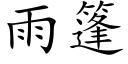 雨篷